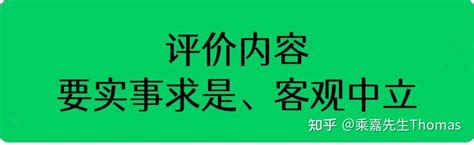 评价内容
要实事求是、客观中立

知乎 @乘嘉先生Thomas